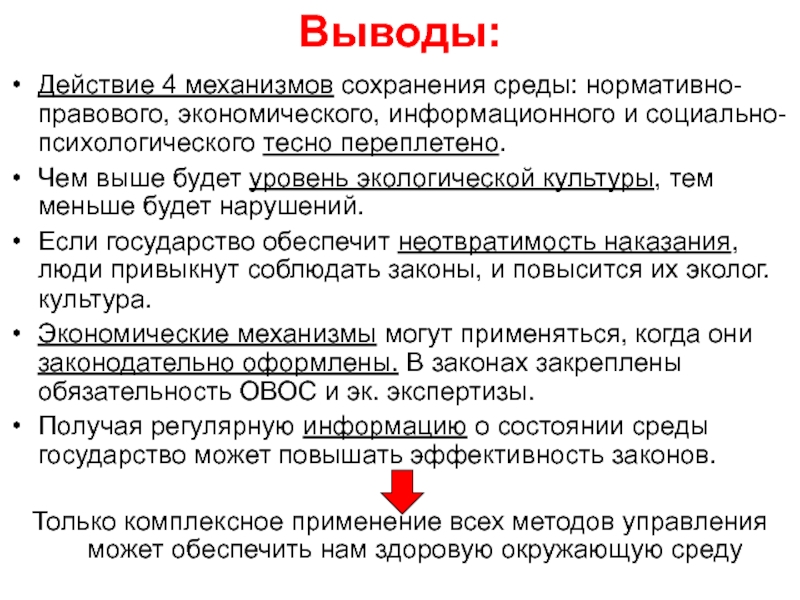 Выводы:

• Действие 4 механизмов сохранения среды: нормативно-правового, экономического, информационного и социально-психологического тесно переплетено.
• Чем выше будет уровень экологической культуры, тем меньше будет нарушений.
• Если государство обеспечит неотвратимость наказания, люди привыкнут соблюдать законы, и повысится их эколог. культура.
• Экономические механизмы могут применяться, когда они законодательно оформлены. В законах закреплены обязательность ОВОС и эк. экспертизы.
• Получая регулярную информацию о состоянии среды государство может повышать эффективность законов.

Только комплексное применение всех методов управления может обеспечить нам здоровую окружающую среду